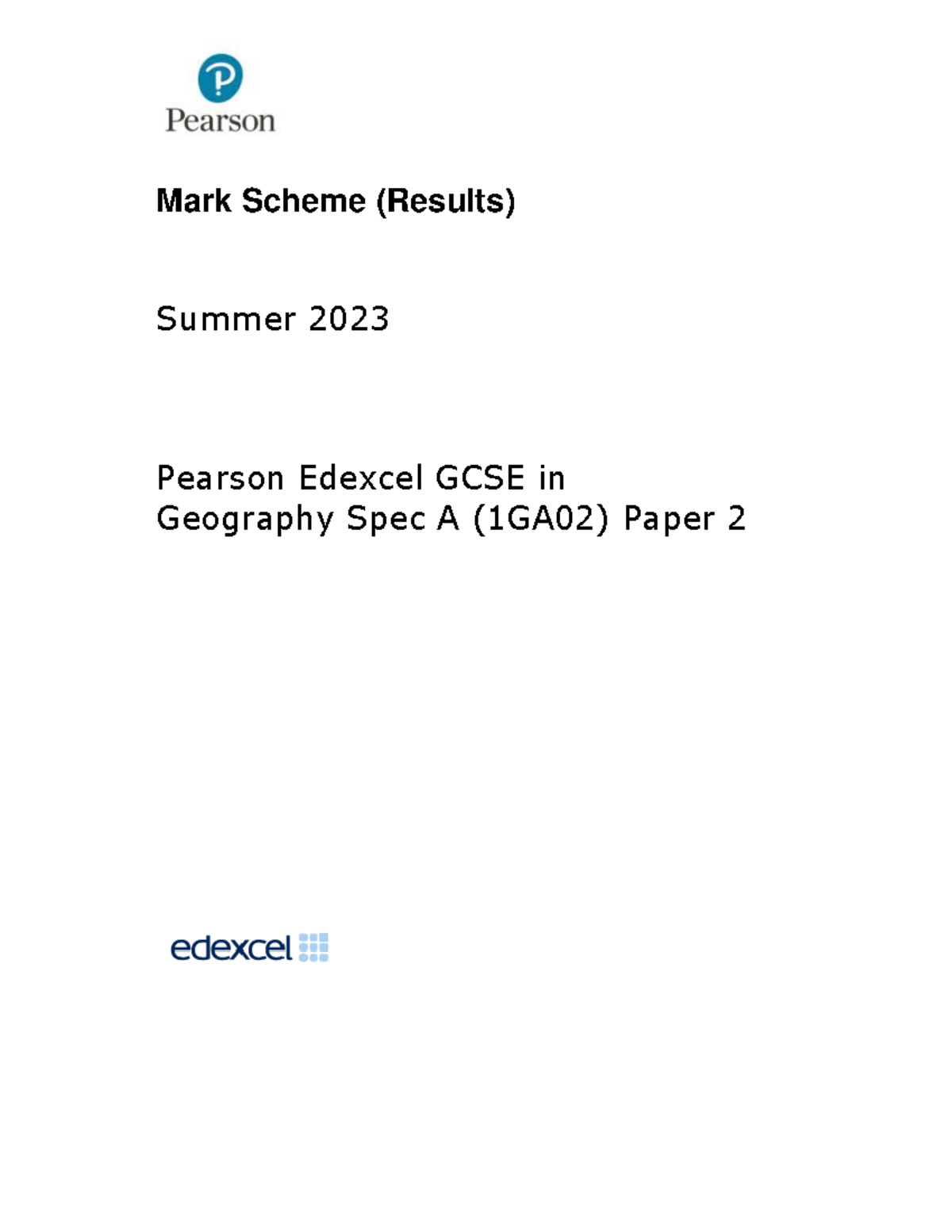 Pearson

Mark Scheme (Results)

Summer 2023

Pearson Edexcel GCSE in Geography Spec A (1GA02) Paper 2

edexcel